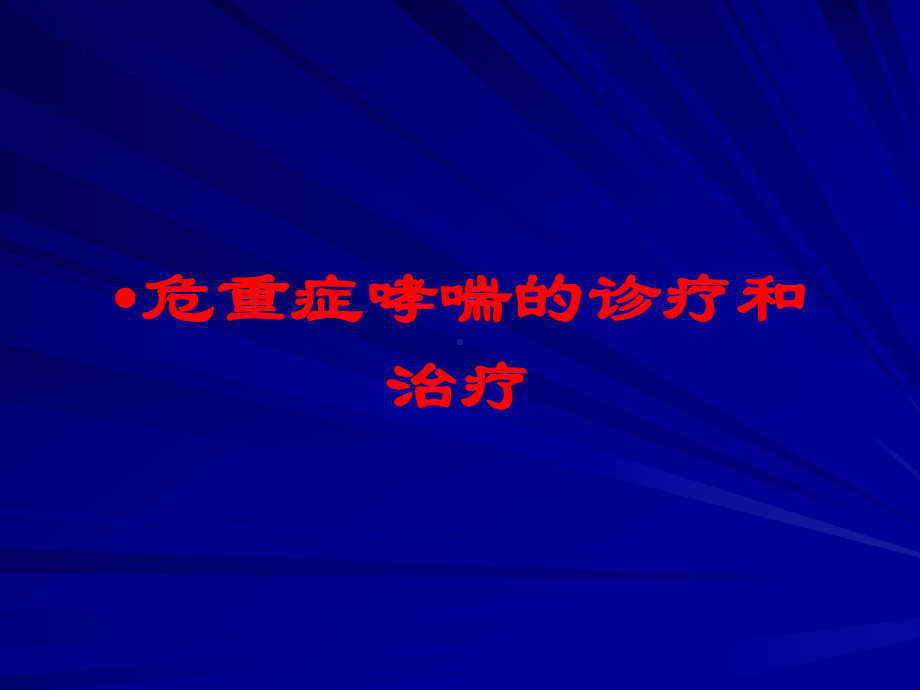 •危重症哮喘的诊疗和治疗